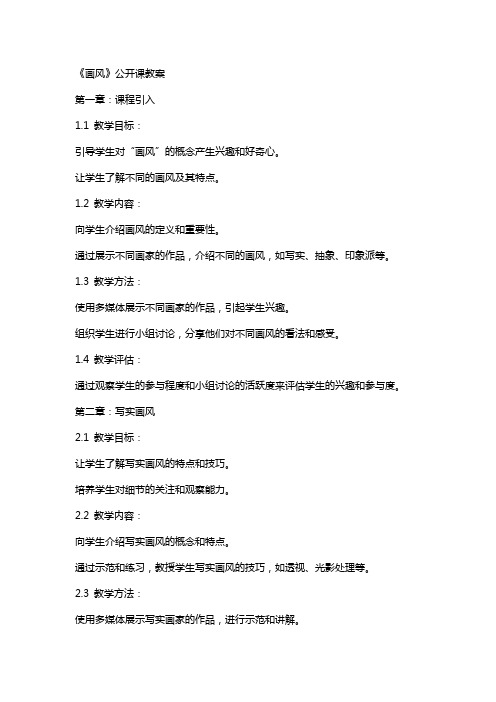 《画风》公开课教案

第一章：课程引入

1.1 教学目标：

引导学生对“画风”的概念产生兴趣和好奇心。

让学生了解不同的画风及其特点。

1.2 教学内容：

向学生介绍画风的定义和重要性。

通过展示不同画家的作品，介绍不同的画风，如写实、抽象、印象派等。

1.3 教学方法：

使用多媒体展示不同画家的作品，引起学生兴趣。

组织学生进行小组讨论，分享他们对不同画风的看法和感受。

1.4 教学评估：

通过观察学生的参与程度和小组讨论的活跃度来评估学生的兴趣和参与度。

第二章：写实画风

2.1 教学目标：

让学生了解写实画风的特点和技巧。

培养学生对细节的关注和观察能力。

2.2 教学内容：

向学生介绍写实画风的概念和特点。

通过示范和练习，教授学生写实画风的技巧，如透视、光影处理等。

2.3 教学方法：

使用多媒体展示写实画家的作品，进行示范和讲解。